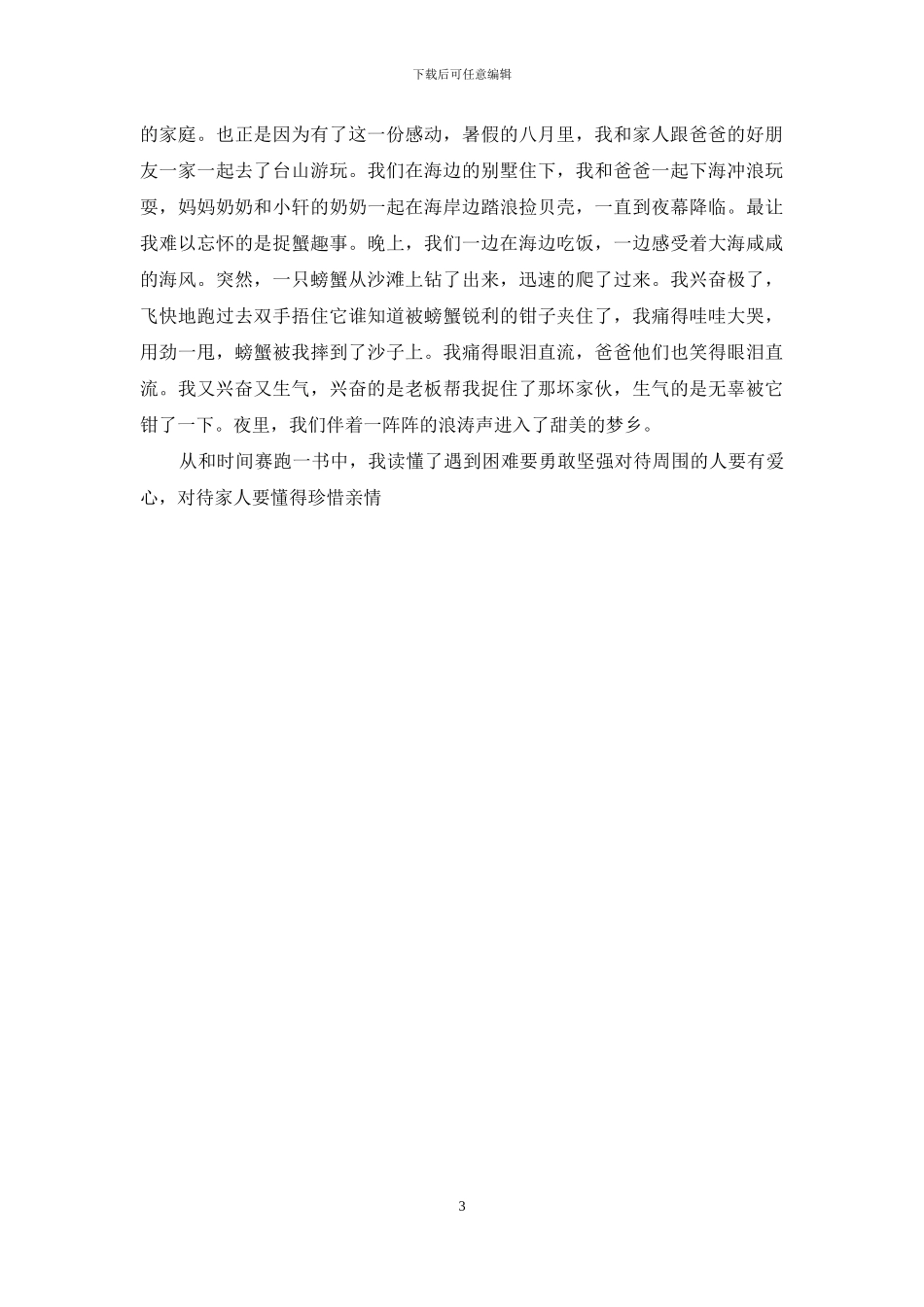 下载后可任意编辑

的家庭。也正是因为有了这一份感动，暑假的八月里，我和家人跟爸爸的好朋友一家一起去了台山游玩。我们在海边的别墅住下，我和爸爸一起下海冲浪玩耍，妈妈奶奶和小轩的奶奶一起在海岸边踏浪捡贝壳，一直到夜幕降临。最让我难以忘怀的是捉蟹趣事。晚上，我们一边在海边吃饭，一边感受着大海咸咸的海风。突然，一只螃蟹从沙滩上钻了出来，迅速的爬了过来。我兴奋极了，飞快地跑过去双手捂住它谁知道被螃蟹锐利的钳子夹住了，我痛得哇哇大哭，用劲一甩，螃蟹被我摔到了沙子上。我痛得眼泪直流，爸爸他们也笑得眼泪直流。我又兴奋又生气，兴奋的是老板帮我捉住了那坏家伙，生气的是无辜被它钳了一下。夜里，我们伴着一阵阵的浪涛声进入了甜美的梦乡。

从和时间赛跑一书中，我读懂了遇到困难要勇敢坚强对待周围的人要有爱心，对待家人要懂得珍惜亲情

3